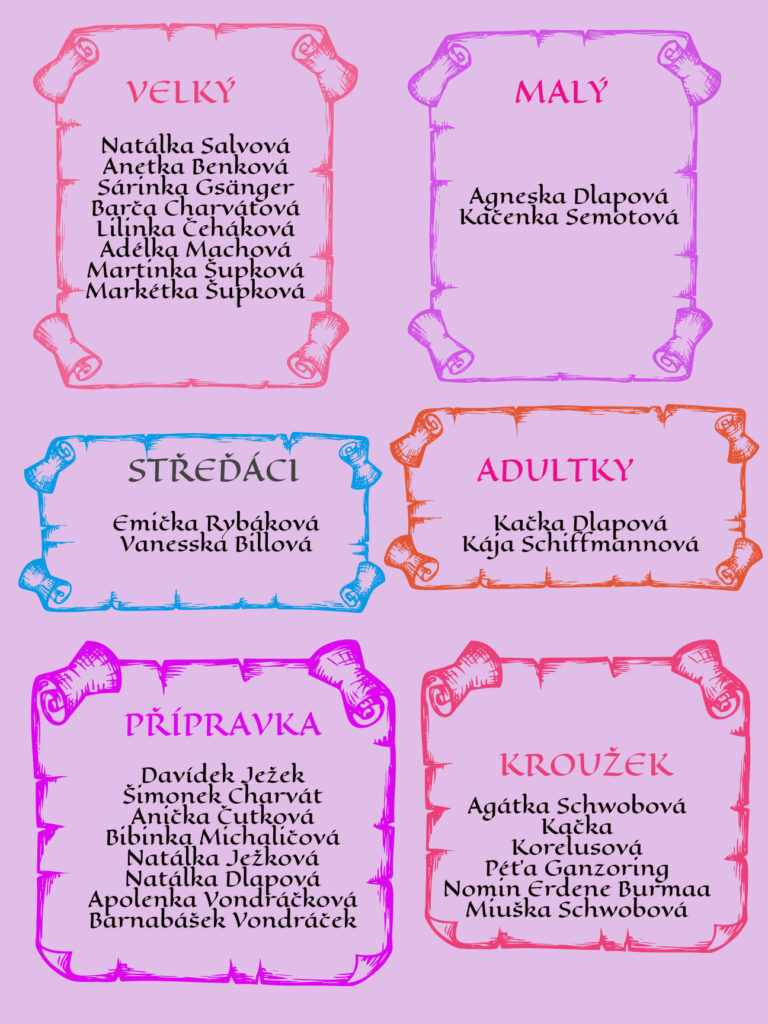 VELKÝ

Natálka Salvová
Anetka Benková
Sárinka Gsänger
Barča Charvátová
Lilinka Čeháková
Adélka Machová
Martinka Šupková
Markétka Šupková

MALÝ

Agneska Dlapová
Kačenka Semotová

STŘEĎÁCI

Emička Rybáková
Vanesská Billová

ADULTKY

Kačka Dlapová
Kája Schiffmannová

PŘÍPRAVKA

Davídek Ježek
Šimonek Charvát
Anička Čutková
Bibinka Michaličová
Natálka Ježková
Natálka Dlapová
Apolenka Vondráčková
Barnabášek Vondráček

KROUŽEK

Agátka Schwobová
Kačka
Korelusová
Péťa Ganzoring
Nomin Erdene Burmaa
Miuška Schwobová